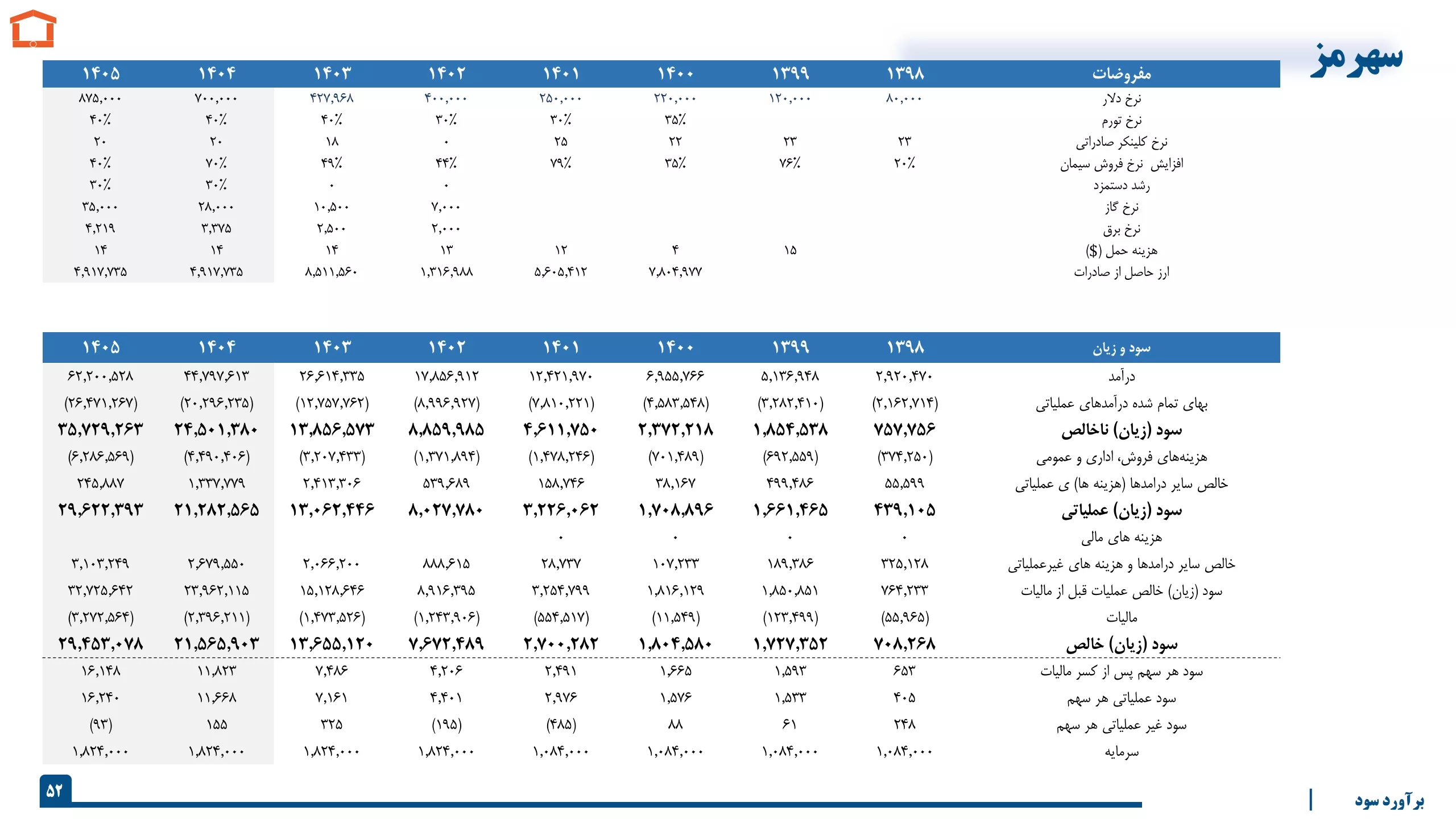 سهرمز

| مفروضات | ۱۳۹۸ | ۱۳۹۹ | ۱۴۰۰ | ۱۴۰۱ | ۱۴۰۲ | ۱۴۰۳ | ۱۴۰۴ | ۱۴۰۵ |
|---|---|---|---|---|---|---|---|---|
| نرخ دلار | ۸۰,۰۰۰ | ۱۲۰,۰۰۰ | ۲۲۰,۰۰۰ | ۲۵۰,۰۰۰ | ۴۰۰,۰۰۰ | ۴۲۷,۹۶۸ | ۷۰۰,۰۰۰ | ۸۷۵,۰۰۰ |
| نرخ تورم | | | ۳۵٪ | ۳۰٪ | ۳۰٪ | ۴۰٪ | ۴۰٪ | ۴۰٪ |
| نرخ کلینکر صادراتی | ۲۳ | ۲۳ | ۲۲ | ۲۵ | ۰ | ۱۸ | ۲۰ | ۲۰ |
| افزایش نرخ فروش سیمان | ۲۰٪ | ۷۶٪ | ۳۵٪ | ۷۹٪ | ۴۴٪ | ۴۹٪ | ۷۰٪ | ۴۰٪ |
| رشد دستمزد | | | | | ۰ | ۰ | ۳۰٪ | ۳۰٪ |
| نرخ گاز | | | | | ۷,۰۰۰ | ۱۰,۵۰۰ | ۲۸,۰۰۰ | ۳۵,۰۰۰ |
| نرخ برق | | | | | ۲,۰۰۰ | ۲,۵۰۰ | ۳,۳۷۵ | ۴,۲۱۹ |
| هزینه حمل ($) | | ۱۵ | ۴ | ۱۲ | ۱۳ | ۱۴ | ۱۴ | ۱۴ |
| ارز حاصل از صادرات | | | ۷,۸۰۴,۹۷۷ | ۵,۶۰۵,۴۱۲ | ۱,۳۱۶,۹۸۸ | ۸,۵۱۱,۵۶۰ | ۴,۹۱۷,۷۳۵ | ۴,۹۱۷,۷۳۵ |

| سود و زیان | ۱۳۹۸ | ۱۳۹۹ | ۱۴۰۰ | ۱۴۰۱ | ۱۴۰۲ | ۱۴۰۳ | ۱۴۰۴ | ۱۴۰۵ |
|---|---|---|---|---|---|---|---|---|
| درآمد | ۲,۹۲۰,۴۷۰ | ۵,۱۳۶,۹۴۸ | ۶,۹۵۵,۷۶۶ | ۱۲,۴۲۱,۹۷۰ | ۱۷,۸۵۶,۹۱۲ | ۲۶,۶۱۴,۳۳۵ | ۴۴,۷۹۷,۶۱۳ | ۶۲,۲۰۰,۵۲۸ |
| بهای تمام شده درآمدهای عملیاتی | (۲,۱۶۲,۷۱۴) | (۳,۲۸۲,۴۱۰) | (۴,۵۸۳,۵۴۸) | (۷,۸۱۰,۲۲۱) | (۸,۹۹۶,۹۲۷) | (۱۲,۷۵۷,۷۶۲) | (۲۰,۲۹۶,۲۳۵) | (۲۶,۴۷۱,۲۶۷) |
| سود (زیان) ناخالص | ۷۵۷,۷۵۶ | ۱,۸۵۴,۵۳۸ | ۲,۳۷۲,۲۱۸ | ۴,۶۱۱,۷۵۰ | ۸,۸۵۹,۹۸۵ | ۱۳,۸۵۶,۵۷۳ | ۲۴,۵۰۱,۳۸۰ | ۳۵,۷۲۹,۲۶۳ |
| هزینه‌های فروش، اداری و عمومی | (۳۷۴,۲۵۰) | (۶۹۲,۵۵۹) | (۷۰۱,۴۸۹) | (۱,۴۷۸,۲۴۶) | (۱,۳۷۱,۸۹۴) | (۳,۲۰۷,۴۳۳) | (۴,۴۹۰,۴۰۶) | (۶,۲۸۶,۵۶۹) |
| خالص سایر درامدها (هزینه ها) ی عملیاتی | ۵۵,۵۹۹ | ۴۹۹,۴۸۶ | ۳۸,۱۶۷ | ۱۵۸,۷۴۶ | ۵۳۹,۶۸۹ | ۲,۴۱۳,۳۰۶ | ۱,۳۳۷,۷۷۹ | ۲۴۵,۸۸۷ |
| سود (زیان) عملیاتی | ۴۳۹,۱۰۵ | ۱,۶۶۱,۴۶۵ | ۱,۷۰۸,۸۹۶ | ۳,۲۲۶,۰۶۲ | ۸,۰۲۷,۷۸۰ | ۱۳,۰۶۲,۴۴۶ | ۲۱,۲۸۲,۵۶۵ | ۲۹,۶۲۲,۳۹۳ |
| هزینه های مالی | ۰ | ۰ | ۰ | ۰ | | | | |
| خالص سایر درامدها و هزینه های غیرعملیاتی | ۳۲۵,۱۲۸ | ۱۸۹,۳۸۶ | ۱۰۷,۲۳۳ | ۲۸,۷۳۷ | ۸۸۸,۶۱۵ | ۲,۰۶۶,۲۰۰ | ۲,۶۷۹,۵۵۰ | ۳,۱۰۳,۲۴۹ |
| سود (زیان) خالص عملیات قبل از مالیات | ۷۶۴,۲۳۳ | ۱,۸۵۰,۸۵۱ | ۱,۸۱۶,۱۲۹ | ۳,۲۵۴,۷۹۹ | ۸,۹۱۶,۳۹۵ | ۱۵,۱۲۸,۶۴۶ | ۲۳,۹۶۲,۱۱۵ | ۳۲,۷۲۵,۶۴۲ |
| مالیات | (۵۵,۹۶۵) | (۱۲۳,۴۹۹) | (۱۱,۵۴۹) | (۵۵۴,۵۱۷) | (۱,۲۴۳,۹۰۶) | (۱,۴۷۳,۵۲۶) | (۲,۳۹۶,۲۱۱) | (۳,۲۷۲,۵۶۴) |
| سود (زیان) خالص | ۷۰۸,۲۶۸ | ۱,۷۲۷,۳۵۲ | ۱,۸۰۴,۵۸۰ | ۲,۷۰۰,۲۸۲ | ۷,۶۷۲,۴۸۹ | ۱۳,۶۵۵,۱۲۰ | ۲۱,۵۶۵,۹۰۳ | ۲۹,۴۵۳,۰۷۸ |
| سود هر سهم پس از کسر مالیات | ۶۵۳ | ۱,۵۹۳ | ۱,۶۶۵ | ۲,۴۹۱ | ۴,۲۰۶ | ۷,۴۸۶ | ۱۱,۸۲۳ | ۱۶,۱۴۸ |
| سود عملیاتی هر سهم | ۴۰۵ | ۱,۵۳۳ | ۱,۵۷۶ | ۲,۹۷۶ | ۴,۴۰۱ | ۷,۱۶۱ | ۱۱,۶۶۸ | ۱۶,۲۴۰ |
| سود غیر عملیاتی هر سهم | ۲۴۸ | ۶۱ | ۸۸ | (۴۸۵) | (۱۹۵) | ۳۲۵ | ۱۵۵ | (۹۳) |
| سرمایه | ۱,۰۸۴,۰۰۰ | ۱,۰۸۴,۰۰۰ | ۱,۰۸۴,۰۰۰ | ۱,۰۸۴,۰۰۰ | ۱,۸۲۴,۰۰۰ | ۱,۸۲۴,۰۰۰ | ۱,۸۲۴,۰۰۰ | ۱,۸۲۴,۰۰۰ |

۵۲

برآورد سود